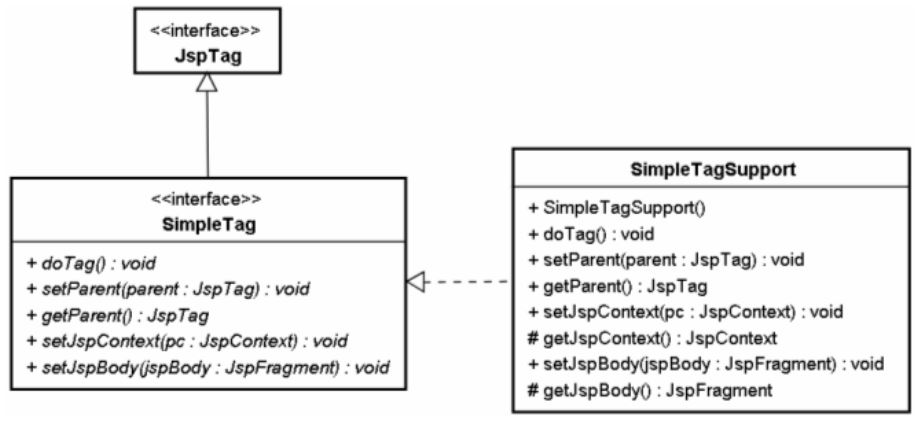 <<interface>>
JspTag

<<interface>>
SimpleTag

+ doTag() : void
+ setParent(parent : JspTag) : void
+ getParent() : JspTag
+ setJspContext(pc : JspContext) : void
+ setJspBody(jspBody : JspFragment) : void

SimpleTagSupport

+ SimpleTagSupport()
+ doTag() : void
+ setParent(parent : JspTag) : void
+ getParent() : JspTag
+ setJspContext(pc : JspContext) : void
# getJspContext() : JspContext
+ setJspBody(jspBody : JspFragment) : void
# getJspBody() : JspFragment